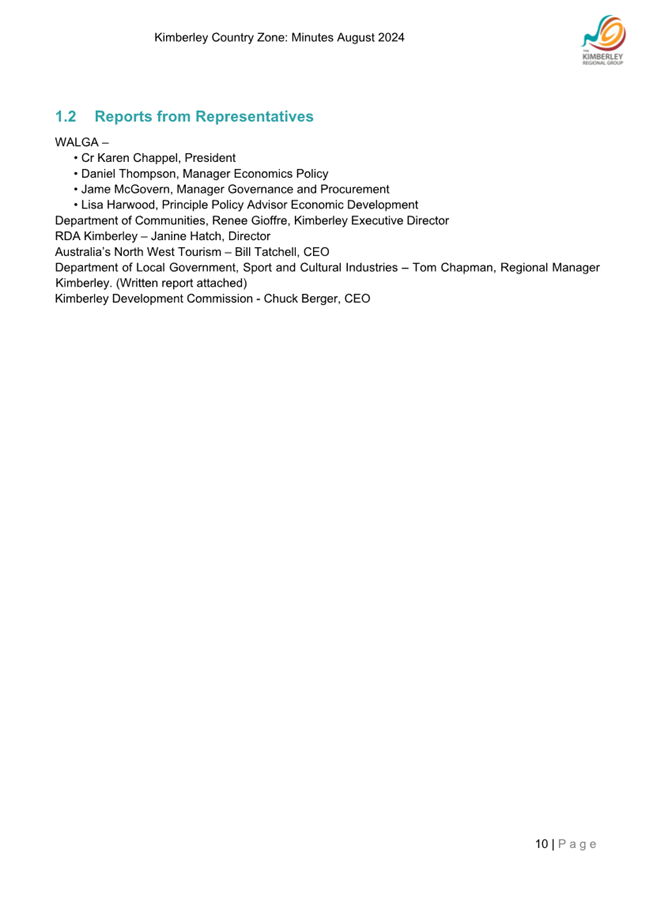 Kimberley Country Zone: Minutes August 2024

THE KIMBERLEY REGIONAL GROUP

1.2 Reports from Representatives

WALGA –
• Cr Karen Chappel, President
• Daniel Thompson, Manager Economics Policy
• Jame McGovern, Manager Governance and Procurement
• Lisa Harwood, Principle Policy Advisor Economic Development
Department of Communities, Renee Gioffre, Kimberley Executive Director
RDA Kimberley – Janine Hatch, Director
Australia's North West Tourism – Bill Tatchell, CEO
Department of Local Government, Sport and Cultural Industries – Tom Chapman, Regional Manager Kimberley. (Written report attached)
Kimberley Development Commission - Chuck Berger, CEO

10 | P a g e